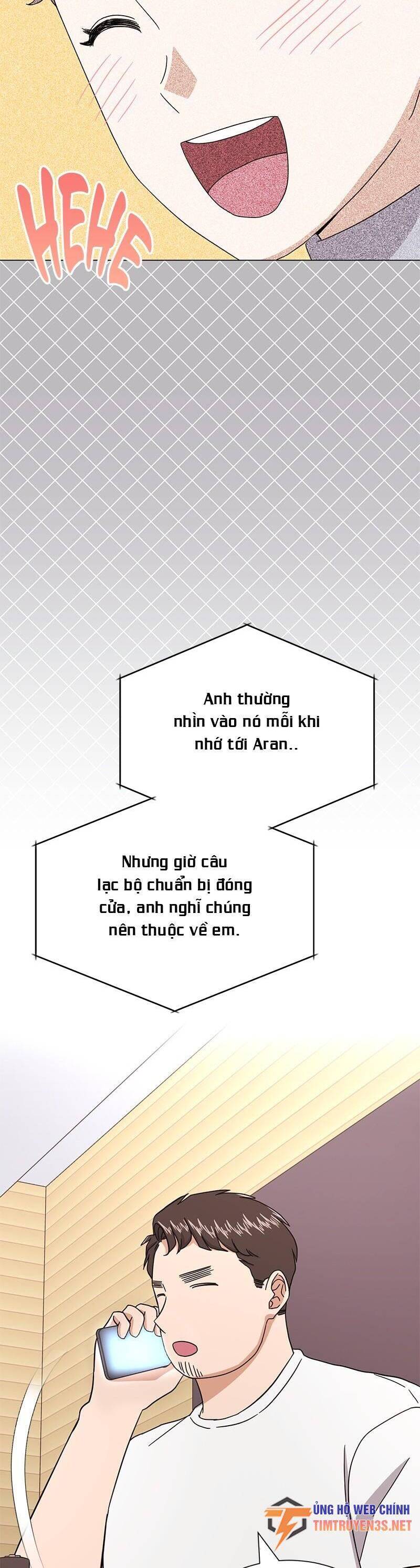 HEHE

Anh thường nhìn vào nó mỗi khi nhớ tới Aran..

Nhưng giờ câu lạc bộ chuẩn bị đóng cửa, anh nghĩ chúng nên thuộc về em.

ỦNG HỘ WEB CHÍNH
TIMTRUYEN3S.NET